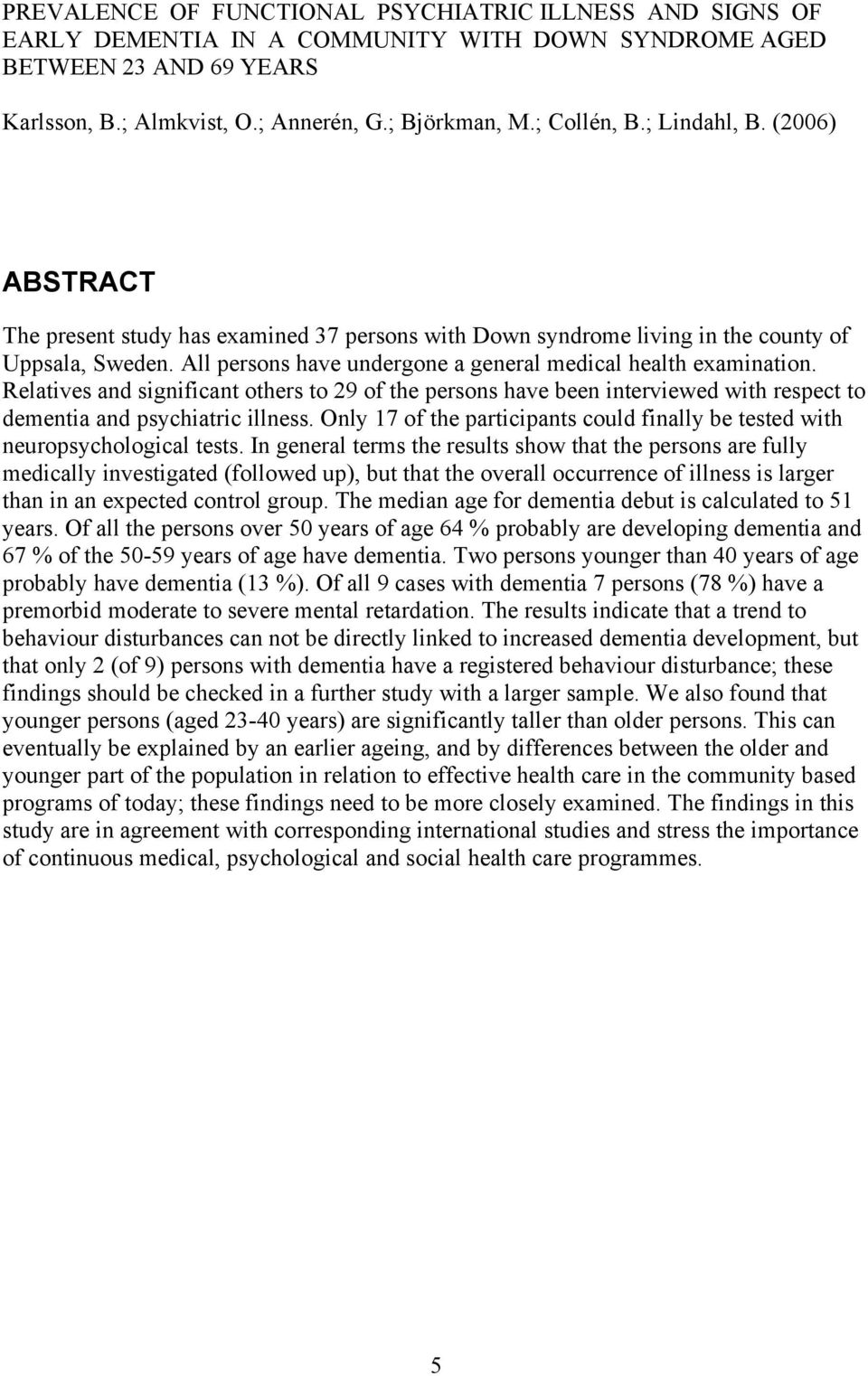 PREVALENCE OF FUNCTIONAL PSYCHIATRIC ILLNESS AND SIGNS OF EARLY DEMENTIA IN A COMMUNITY WITH DOWN SYNDROME AGED BETWEEN 23 AND 69 YEARS

Karlsson, B.; Almkvist, O.; Annerén, G.; Björkman, M.; Collén, B.; Lindahl, B. (2006)

ABSTRACT

The present study has examined 37 persons with Down syndrome living in the county of Uppsala, Sweden. All persons have undergone a general medical health examination. Relatives and significant others to 29 of the persons have been interviewed with respect to dementia and psychiatric illness. Only 17 of the participants could finally be tested with neuropsychological tests. In general terms the results show that the persons are fully medically investigated (followed up), but that the overall occurrence of illness is larger than in an expected control group. The median age for dementia debut is calculated to 51 years. Of all the persons over 50 years of age 64 % probably are developing dementia and 67 % of the 50-59 years of age have dementia. Two persons younger than 40 years of age probably have dementia (13 %). Of all 9 cases with dementia 7 persons (78 %) have a premorbid moderate to severe mental retardation. The results indicate that a trend to behaviour disturbances can not be directly linked to increased dementia development, but that only 2 (of 9) persons with dementia have a registered behaviour disturbance; these findings should be checked in a further study with a larger sample. We also found that younger persons (aged 23-40 years) are significantly taller than older persons. This can eventually be explained by an earlier ageing, and by differences between the older and younger part of the population in relation to effective health care in the community based programs of today; these findings need to be more closely examined. The findings in this study are in agreement with corresponding international studies and stress the importance of continuous medical, psychological and social health care programmes.

5